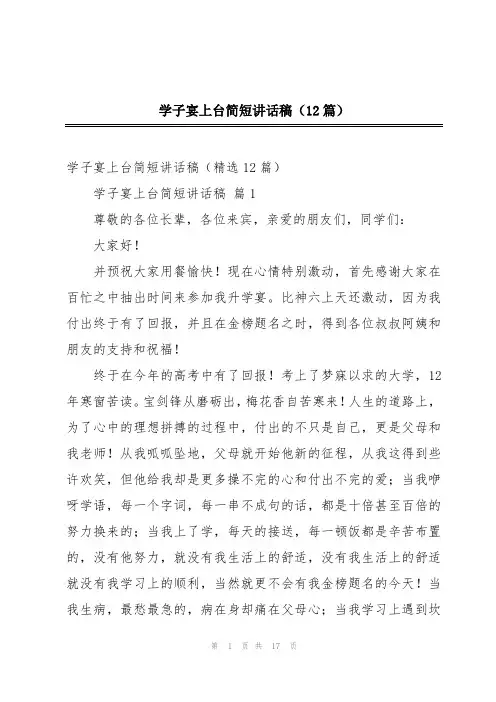 学子宴上台简短讲话稿（12篇）

学子宴上台简短讲话稿（精选12篇）

学子宴上台简短讲话稿 篇1

尊敬的各位长辈，各位来宾，亲爱的朋友们，同学们：

大家好！

并预祝大家用餐愉快！现在心情特别激动，首先感谢大家在百忙之中抽出时间来参加我升学宴。比神六上天还激动，因为我付出终于有了回报，并且在金榜题名之时，得到各位叔叔阿姨和朋友的支持和祝福！

终于在今年的高考中有了回报！考上了梦寐以求的大学，12年寒窗苦读。宝剑锋从磨砺出，梅花香自苦寒来！人生的道路上，为了心中的理想拼搏的过程中，付出的不只是自己，更是父母和我老师！从我呱呱坠地，父母就开始他新的征程，从我这得到些许欢笑，但他给我却是更多操不完的心和付出不完的爱；当我咿呀学语，每一个字词，每一串不成句的话，都是十倍甚至百倍的努力换来的；当我上了学，每天的接送，每一顿饭都是辛苦布置的，没有他努力，就没有我生活上的舒适，没有我生活上的舒适就没有我学习上的顺利，当然就更不会有我金榜题名的今天！当我生病，最愁最急的，病在身却痛在父母心；当我学习上遇到坎

第 1 页 共 17 页